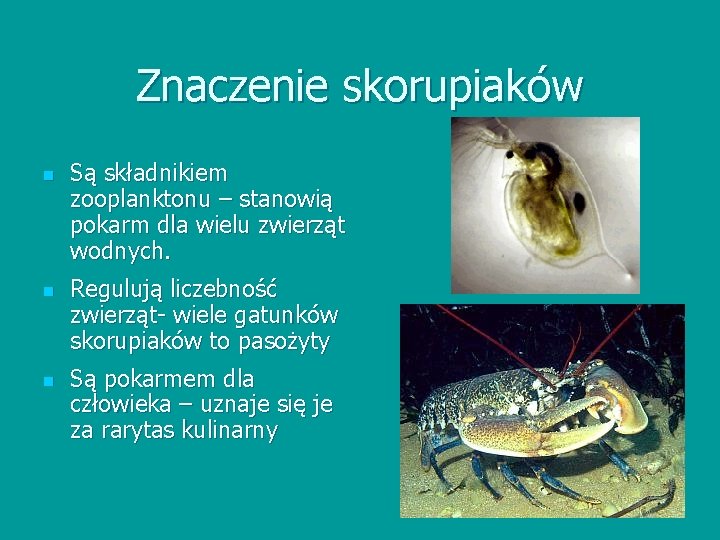 Znaczenie skorupiaków

- Są składnikiem zooplanktonu – stanowią pokarm dla wielu zwierząt wodnych.
- Regulują liczebność zwierząt- wiele gatunków skorupiaków to pasożyty
- Są pokarmem dla człowieka – uznaje się je za rarytas kulinarny